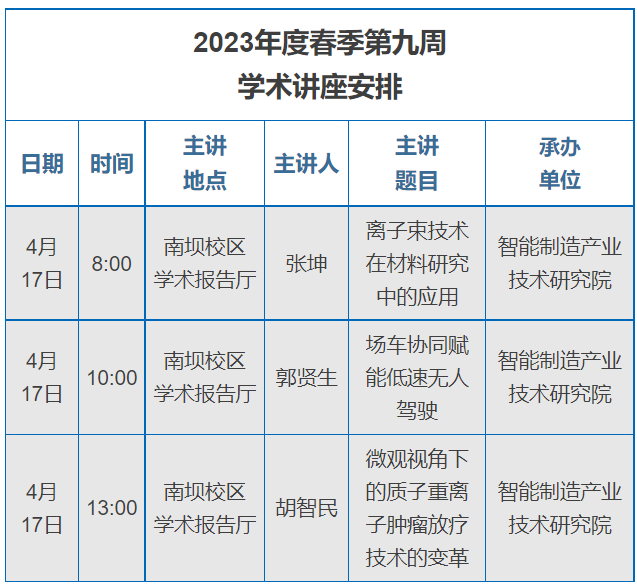 2023年度春季第九周
学术讲座安排

| 日期 | 时间 | 主讲地点 | 主讲人 | 主讲题目 | 承办单位 |
|---|---|---|---|---|---|
| 4月17日 | 8:00 | 南坝校区学术报告厅 | 张坤 | 离子束技术在材料研究中的应用 | 智能制造产业技术研究院 |
| 4月17日 | 10:00 | 南坝校区学术报告厅 | 郭贤生 | 场车协同赋能低速无人驾驶 | 智能制造产业技术研究院 |
| 4月17日 | 13:00 | 南坝校区学术报告厅 | 胡智民 | 微观视角下的质子重离子肿瘤放疗技术的变革 | 智能制造产业技术研究院 |